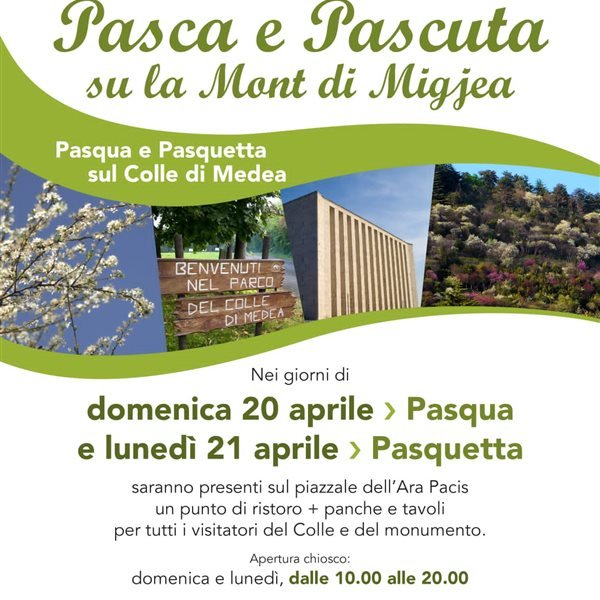 Pasca e Pascuta
su la Mont di Migjea

Pasqua e Pasquetta
sul Colle di Medea

BENVENUTI
NEL PARCO
DEL COLLE
DI MEDEA

Nei giorni di

domenica 20 aprile › Pasqua
e lunedì 21 aprile › Pasquetta

saranno presenti sul piazzale dell'Ara Pacis un punto di ristoro + panche e tavoli per tutti i visitatori del Colle e del monumento.

Apertura chiosco:
domenica e lunedì, dalle 10.00 alle 20.00